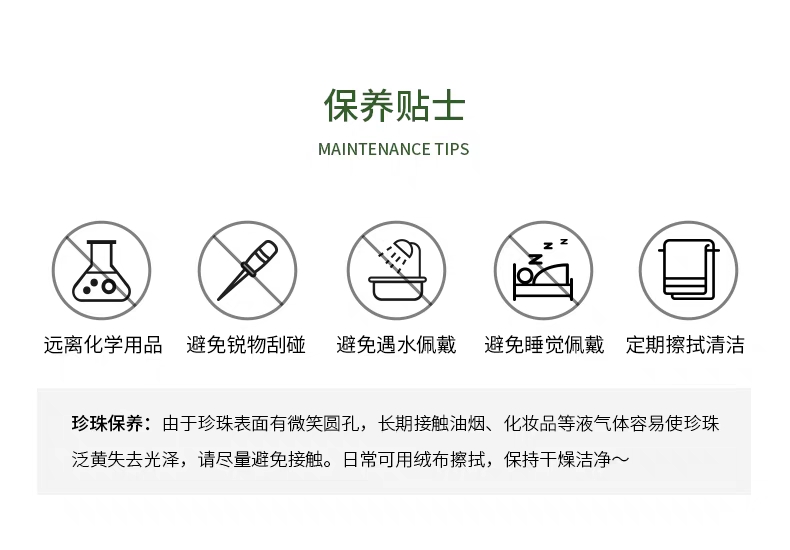 保养贴士

MAINTENANCE TIPS

远离化学用品 避免锐物刮碰 避免遇水佩戴 避免睡觉佩戴 定期擦拭清洁

珍珠保养：由于珍珠表面有微笑圆孔，长期接触油烟、化妆品等液气体容易使珍珠泛黄失去光泽，请尽量避免接触。日常可用绒布擦拭，保持干燥洁净～